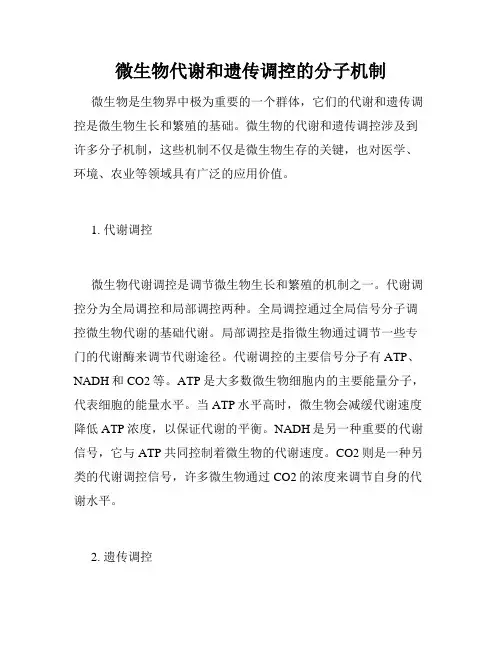 微生物代谢和遗传调控的分子机制

微生物是生物界中极为重要的一个群体，它们的代谢和遗传调控是微生物生长和繁殖的基础。微生物的代谢和遗传调控涉及到许多分子机制，这些机制不仅是微生物生存的关键，也对医学、环境、农业等领域具有广泛的应用价值。

1. 代谢调控

微生物代谢调控是调节微生物生长和繁殖的机制之一。代谢调控分为全局调控和局部调控两种。全局调控通过全局信号分子调控微生物代谢的基础代谢。局部调控是指微生物通过调节一些专门的代谢酶来调节代谢途径。代谢调控的主要信号分子有 ATP、NADH 和 CO2 等。ATP 是大多数微生物细胞内的主要能量分子，代表细胞的能量水平。当 ATP 水平高时，微生物会减缓代谢速度降低 ATP 浓度，以保证代谢的平衡。NADH 是另一种重要的代谢信号，它与 ATP 共同控制着微生物的代谢速度。CO2 则是一种另类的代谢调控信号，许多微生物通过 CO2 的浓度来调节自身的代谢水平。

2. 遗传调控